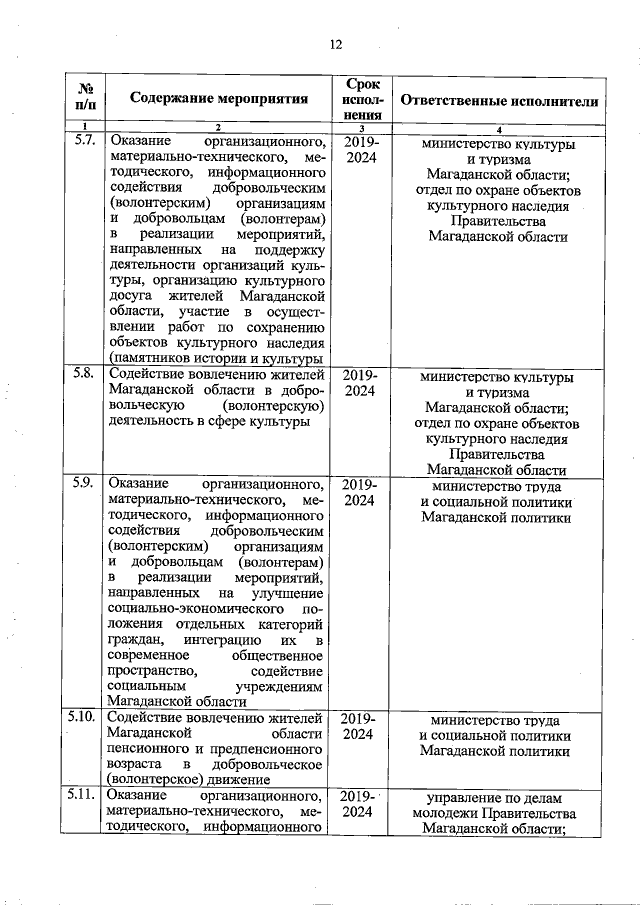 12

| № п/п | Содержание мероприятия | Срок исполнения | Ответственные исполнители |
|---|---|---|---|
| 1 | 2 | 3 | 4 |
| 5.7. | Оказание организационного, материально-технического, методического, информационного содействия добровольческим (волонтерским) организациям и добровольцам (волонтерам) в реализации мероприятий, направленных на поддержку деятельности организаций культуры, организацию культурного досуга жителей Магаданской области, участие в осуществлении работ по сохранению объектов культурного наследия (памятников истории и культуры | 2019-2024 | министерство культуры и туризма Магаданской области; отдел по охране объектов культурного наследия Правительства Магаданской области |
| 5.8. | Содействие вовлечению жителей Магаданской области в добровольческую (волонтерскую) деятельность в сфере культуры | 2019-2024 | министерство культуры и туризма Магаданской области; отдел по охране объектов культурного наследия Правительства Магаданской области |
| 5.9. | Оказание организационного, материально-технического, методического, информационного содействия добровольческим (волонтерским) организациям и добровольцам (волонтерам) в реализации мероприятий, направленных на улучшение социально-экономического положения отдельных категорий граждан, интеграцию их в современное общественное пространство, содействие социальным учреждениям Магаданской области | 2019-2024 | министерство труда и социальной политики Магаданской политики |
| 5.10. | Содействие вовлечению жителей Магаданской области пенсионного и предпенсионного возраста в добровольческое (волонтерское) движение | 2019-2024 | министерство труда и социальной политики Магаданской политики |
| 5.11. | Оказание организационного, материально-технического, методического, информационного | 2019-2024 | управление по делам молодежи Правительства Магаданской области; |